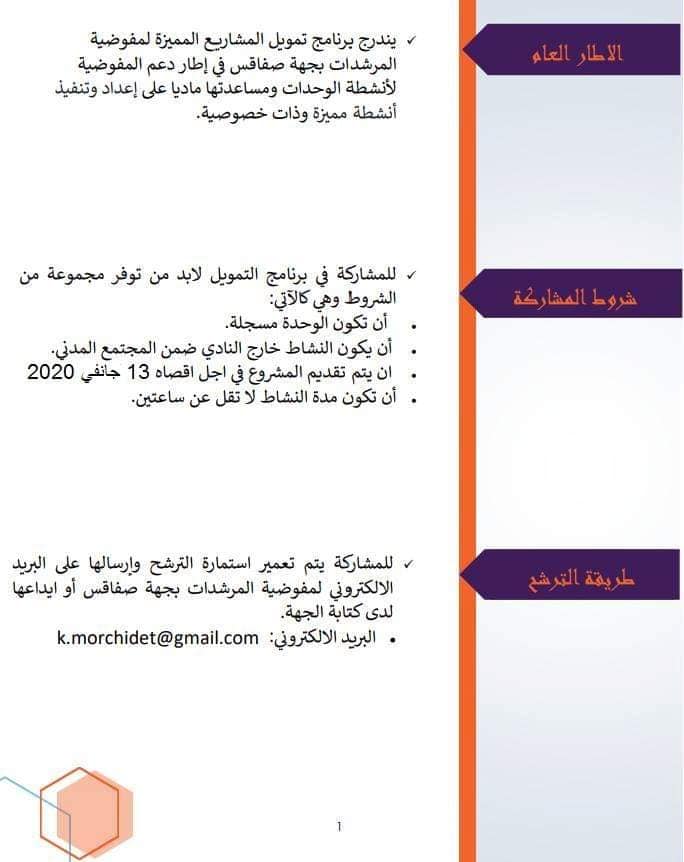 الاطار العام

✓ يندرج برنامج تمويل المشاريع المميزة لمفوضية المرشدات بجهة صفاقس في إطار دعم المفوضية لأنشطة الوحدات ومساعدتها ماديا على إعداد وتنفيذ أنشطة مميزة وذات خصوصية.

شروط المشاركة

✓ للمشاركة في برنامج التمويل لابد من توفر مجموعة من الشروط وهي كالآتي:
• أن تكون الوحدة مسجلة.
• أن يكون النشاط خارج النادي ضمن المجتمع المدني.
• ان يتم تقديم المشروع في اجل اقصاه 13 جانفي 2020
• أن تكون مدة النشاط لا تقل عن ساعتين.

طريقة الترشح

✓ للمشاركة يتم تعمير استمارة الترشح وإرسالها على البريد الالكتروني لمفوضية المرشدات بجهة صفاقس أو ايداعها لدى كتابة الجهة.
• البريد الالكتروني: k.morchidet@gmail.com

1